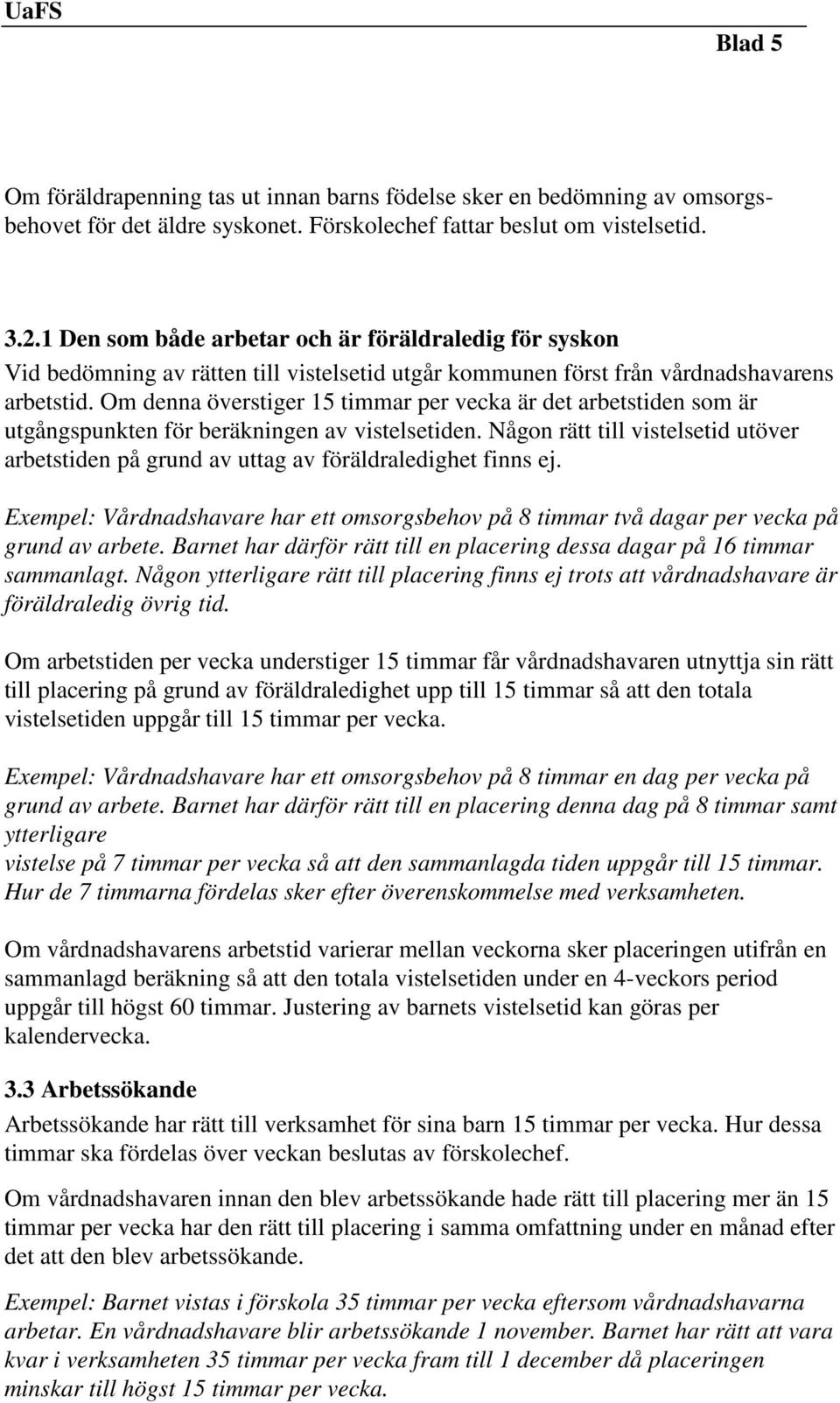 UaFS

Blad 5

Om föräldrapenning tas ut innan barns födelse sker en bedömning av omsorgsbehovet för det äldre syskonet. Förskolechef fattar beslut om vistelsetid.

3.2.1 Den som både arbetar och är föräldraledig för syskon
Vid bedömning av rätten till vistelsetid utgår kommunen först från vårdnadshavarens arbetstid. Om denna överstiger 15 timmar per vecka är det arbetstiden som är utgångspunkten för beräkningen av vistelsetiden. Någon rätt till vistelsetid utöver arbetstiden på grund av uttag av föräldraledighet finns ej.

Exempel: Vårdnadshavare har ett omsorgsbehov på 8 timmar två dagar per vecka på grund av arbete. Barnet har därför rätt till en placering dessa dagar på 16 timmar sammanlagt. Någon ytterligare rätt till placering finns ej trots att vårdnadshavare är föräldraledig övrig tid.

Om arbetstiden per vecka understiger 15 timmar får vårdnadshavaren utnyttja sin rätt till placering på grund av föräldraledighet upp till 15 timmar så att den totala vistelsetiden uppgår till 15 timmar per vecka.

Exempel: Vårdnadshavare har ett omsorgsbehov på 8 timmar en dag per vecka på grund av arbete. Barnet har därför rätt till en placering denna dag på 8 timmar samt ytterligare
vistelse på 7 timmar per vecka så att den sammanlagda tiden uppgår till 15 timmar. Hur de 7 timmarna fördelas sker efter överenskommelse med verksamheten.

Om vårdnadshavarens arbetstid varierar mellan veckorna sker placeringen utifrån en sammanlagd beräkning så att den totala vistelsetiden under en 4-veckors period uppgår till högst 60 timmar. Justering av barnets vistelsetid kan göras per kalendervecka.

3.3 Arbetssökande
Arbetssökande har rätt till verksamhet för sina barn 15 timmar per vecka. Hur dessa timmar ska fördelas över veckan beslutas av förskolechef.

Om vårdnadshavaren innan den blev arbetssökande hade rätt till placering mer än 15 timmar per vecka har den rätt till placering i samma omfattning under en månad efter det att den blev arbetssökande.

Exempel: Barnet vistas i förskola 35 timmar per vecka eftersom vårdnadshavarna arbetar. En vårdnadshavare blir arbetssökande 1 november. Barnet har rätt att vara kvar i verksamheten 35 timmar per vecka fram till 1 december då placeringen minskar till högst 15 timmar per vecka.